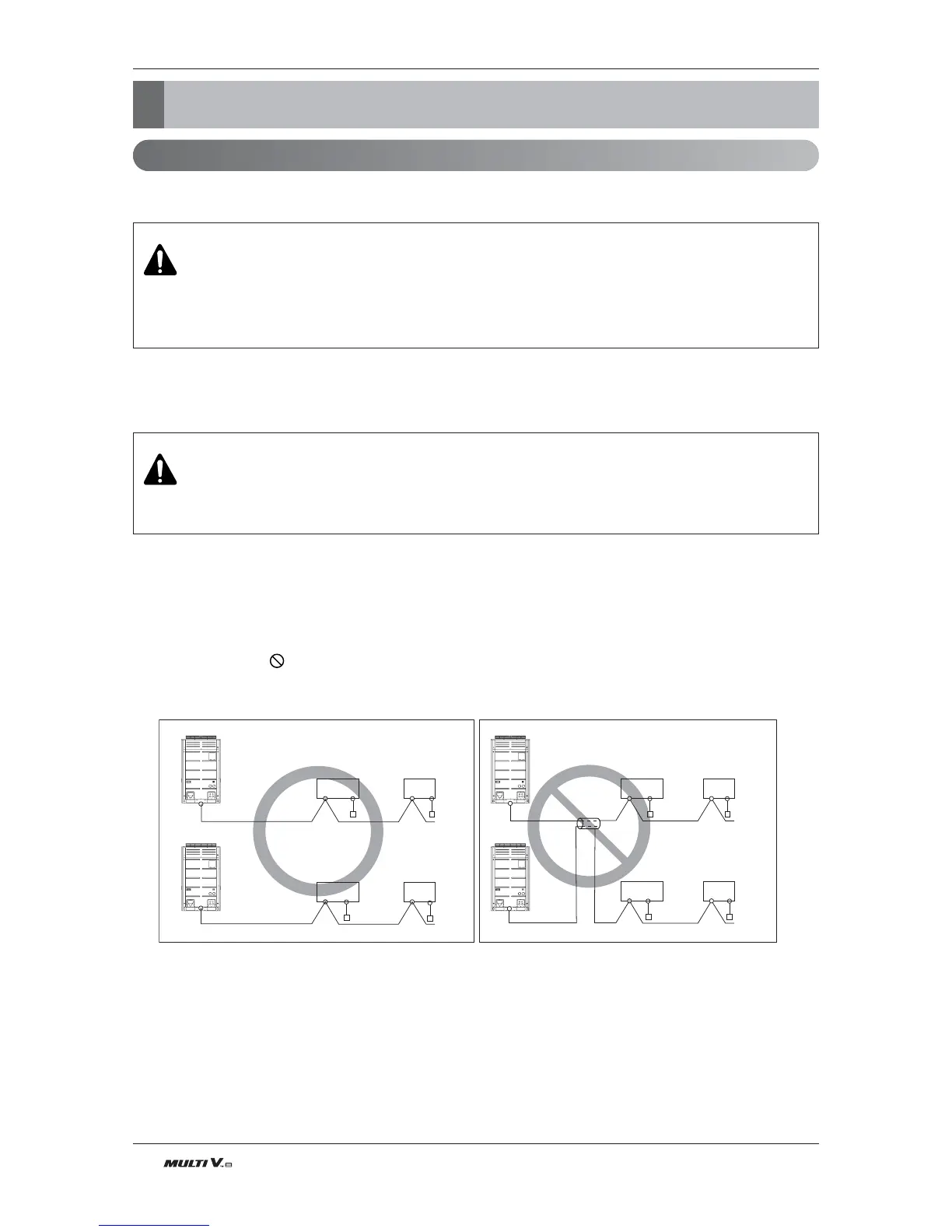 MULTI V.